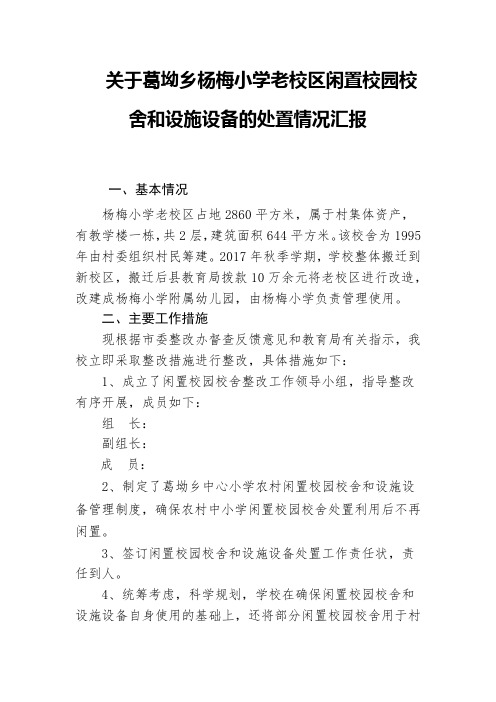 关于葛坳乡杨梅小学老校区闲置校园校舍和设施设备的处置情况汇报

一、基本情况

杨梅小学老校区占地 2860 平方米，属于村集体资产，有教学楼一栋，共 2 层，建筑面积 644 平方米。该校舍为 1995 年由村委组织村民筹建。2017 年秋季学期，学校整体搬迁到新校区，搬迁后县教育局拨款 10 万余元将老校区进行改造，改建成杨梅小学附属幼儿园，由杨梅小学负责管理使用。

二、主要工作措施

现根据市委整改办督查反馈意见和教育局有关指示，我校立即采取整改措施进行整改，具体措施如下：

1、成立了闲置校园校舍整改工作领导小组，指导整改有序开展，成员如下：

组　长：

副组长：

成　员：

2、制定了葛坳乡中心小学农村闲置校园校舍和设施设备管理制度，确保农村中小学闲置校园校舍处置利用后不再闲置。

3、签订闲置校园校舍和设施设备处置工作责任状，责任到人。

4、统筹考虑，科学规划，学校在确保闲置校园校舍和设施设备自身使用的基础上，还将部分闲置校园校舍用于村